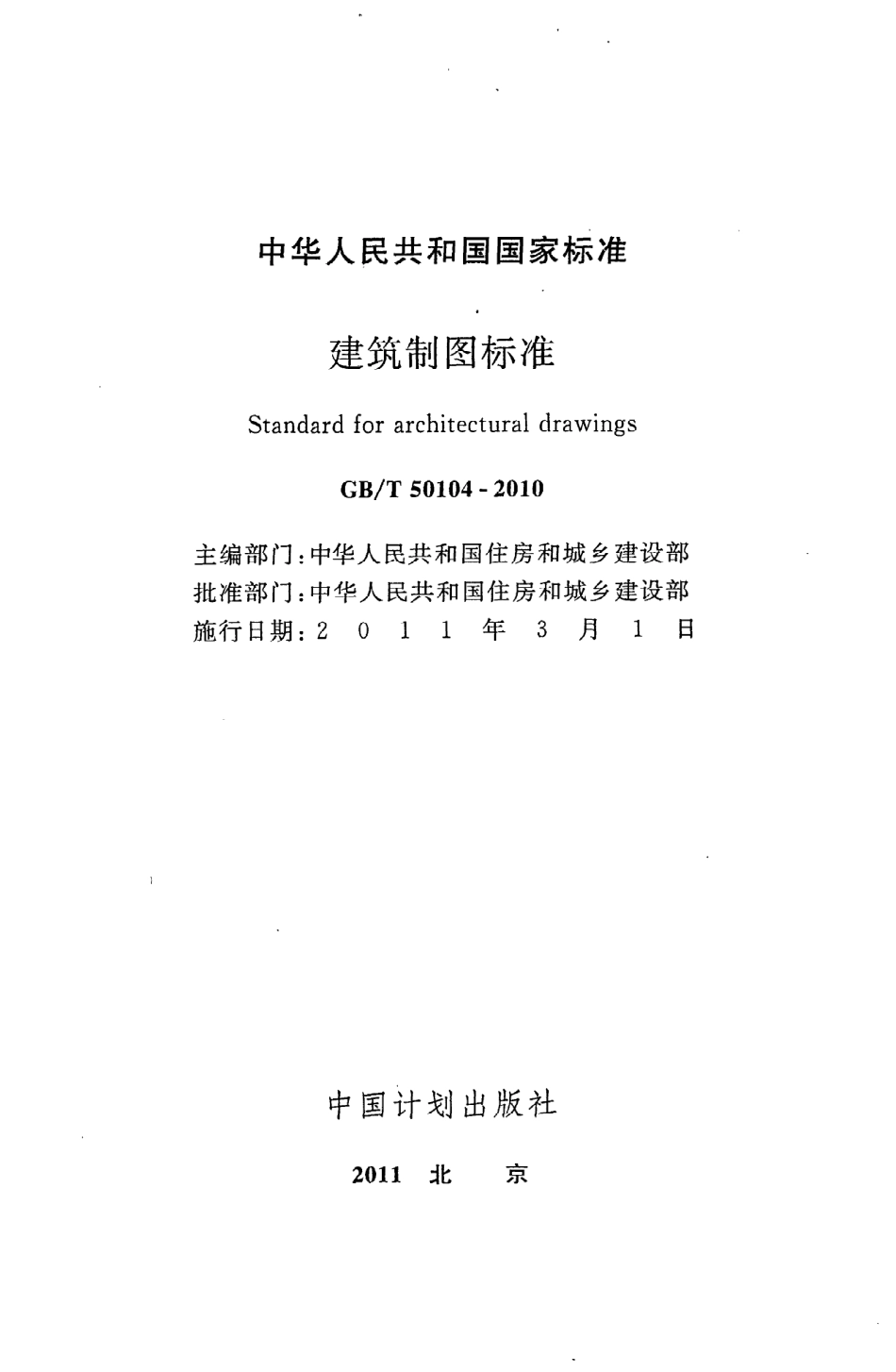 中华人民共和国国家标准

建筑制图标准

Standard for architectural drawings

GB/T 50104 - 2010

主编部门：中华人民共和国住房和城乡建设部
批准部门：中华人民共和国住房和城乡建设部
施行日期：2 0 1 1 年 3 月 1 日

中国计划出版社

2011 北 京